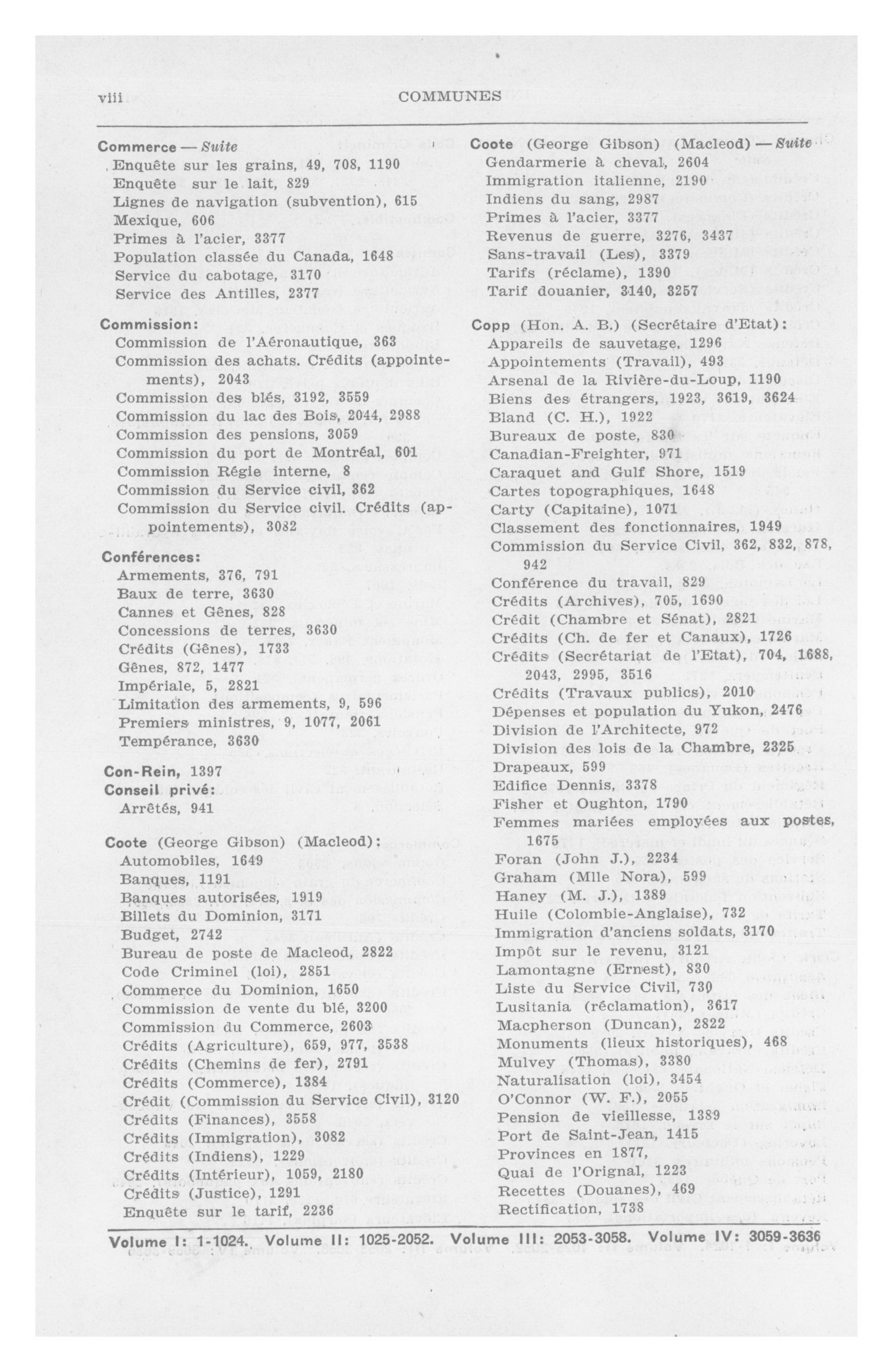 viii COMMUNES

Commerce — Suite
Enquête sur les grains, 49, 708, 1190
Enquête sur le lait, 829
Lignes de navigation (subvention), 615
Mexique, 606
Primes à l'acier, 3377
Population classée du Canada, 1648
Service du cabotage, 3170
Service des Antilles, 2377

Commission:
Commission de l'Aéronautique, 363
Commission des achats. Crédits (appointements), 2043
Commission des blés, 3192, 3559
Commission du lac des Bois, 2044, 2988
Commission des pensions, 3059
Commission du port de Montréal, 601
Commission Régie interne, 8
Commission du Service civil, 362
Commission du Service civil. Crédits (appointements), 3082

Conférences:
Armements, 376, 791
Baux de terre, 3630
Cannes et Gênes, 828
Concessions de terres, 3630
Crédits (Gênes), 1733
Gênes, 872, 1477
Impériale, 5, 2821
Limitation des armements, 9, 596
Premiers ministres, 9, 1077, 2061
Tempérance, 3630

Con-Rein, 1397
Conseil privé:
Arrêtés, 941

Coote (George Gibson) (Macleod):
Automobiles, 1649
Banques, 1191
Banques autorisées, 1919
Billets du Dominion, 3171
Budget, 2742
Bureau de poste de Macleod, 2822
Code Criminel (loi), 2851
Commerce du Dominion, 1650
Commission de vente du blé, 3200
Commission du Commerce, 2603
Crédits (Agriculture), 659, 977, 3538
Crédits (Chemins de fer), 2791
Crédits (Commerce), 1384
Crédit (Commission du Service Civil), 3120
Crédits (Finances), 3558
Crédits (Immigration), 3082
Crédits (Indiens), 1229
Crédits (Intérieur), 1059, 2180
Crédits (Justice), 1291
Enquête sur le tarif, 2236

Coote (George Gibson) (Macleod) — Suite
Gendarmerie à cheval, 2604
Immigration italienne, 2190
Indiens du sang, 2987
Primes à l'acier, 3377
Revenus de guerre, 3276, 3437
Sans-travail (Les), 3379
Tarifs (réclame), 1390
Tarif douanier, 3140, 3257

Copp (Hon. A. B.) (Secrétaire d'Etat):
Appareils de sauvetage, 1296
Appointements (Travail), 493
Arsenal de la Rivière-du-Loup, 1190
Biens des étrangers, 1923, 3619, 3624
Bland (C. H.), 1922
Bureaux de poste, 830
Canadian-Freighter, 971
Caraquet and Gulf Shore, 1519
Cartes topographiques, 1648
Carty (Capitaine), 1071
Classement des fonctionnaires, 1949
Commission du Service Civil, 362, 832, 878, 942
Conférence du travail, 829
Crédits (Archives), 705, 1690
Crédit (Chambre et Sénat), 2821
Crédits (Ch. de fer et Canaux), 1726
Crédits (Secrétariat de l'Etat), 704, 1688, 2043, 2995, 3516
Crédits (Travaux publics), 2010
Dépenses et population du Yukon, 2476
Division de l'Architecte, 972
Division des lois de la Chambre, 2325
Drapeaux, 599
Edifice Dennis, 3378
Fisher et Oughton, 1790
Femmes mariées employées aux postes, 1675
Foran (John J.), 2234
Graham (Mlle Nora), 599
Haney (M. J.), 1389
Huile (Colombie-Anglaise), 732
Immigration d'anciens soldats, 3170
Impôt sur le revenu, 3121
Lamontagne (Ernest), 830
Liste du Service Civil, 730
Lusitania (réclamation), 3617
Macpherson (Duncan), 2822
Monuments (lieux historiques), 468
Mulvey (Thomas), 3380
Naturalisation (loi), 3454
O'Connor (W. F.), 2055
Pension de vieillesse, 1389
Port de Saint-Jean, 1415
Provinces en 1877,
Quai de l'Orignal, 1223
Recettes (Douanes), 469
Rectification, 1738

Volume I: 1-1024. Volume II: 1025-2052. Volume III: 2053-3058. Volume IV: 3059-3636